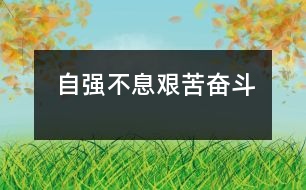 自强不息艰苦奋斗